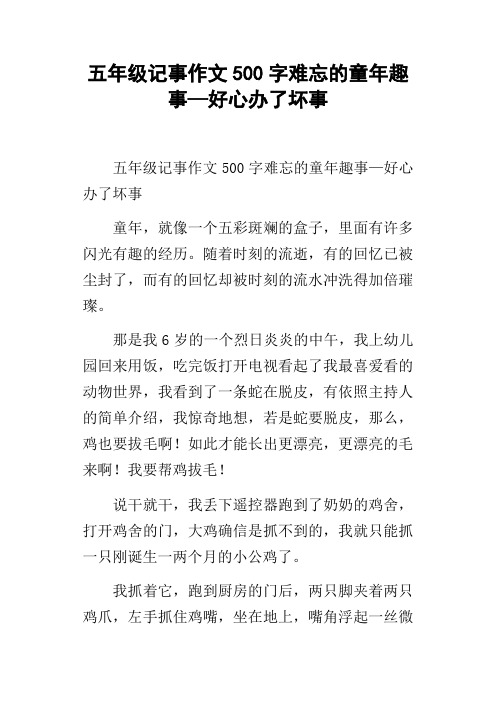 五年级记事作文 500 字难忘的童年趣事—好心办了坏事

五年级记事作文 500 字难忘的童年趣事—好心办了坏事

童年，就像一个五彩斑斓的盒子，里面有许多闪光有趣的经历。随着时刻的流逝，有的回忆已被尘封了，而有的回忆却被时刻的流水冲洗得加倍璀璨。

那是我 6 岁的一个烈日炎炎的中午，我上幼儿园回来用饭，吃完饭打开电视看起了我最喜爱看的动物世界，我看到了一条蛇在脱皮，有依照主持人的简单介绍，我惊奇地想，若是蛇要脱皮，那么，鸡也要拔毛啊！如此才能长出更漂亮，更漂亮的毛来啊！我要帮鸡拔毛！

说干就干，我丢下遥控器跑到了奶奶的鸡舍，打开鸡舍的门，大鸡确信是抓不到的，我就只能抓一只刚诞生一两个月的小公鸡了。

我抓着它，跑到厨房的门后，两只脚夹着两只鸡爪，左手抓住鸡嘴，坐在地上，嘴角浮起一丝微